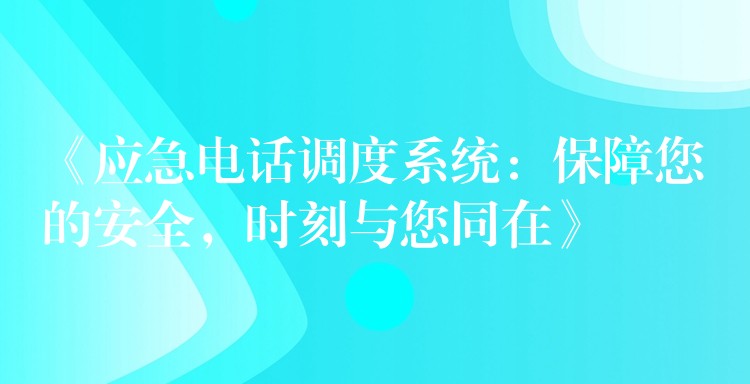 《应急电话调度系统：保障您的安全，时刻与您同在》